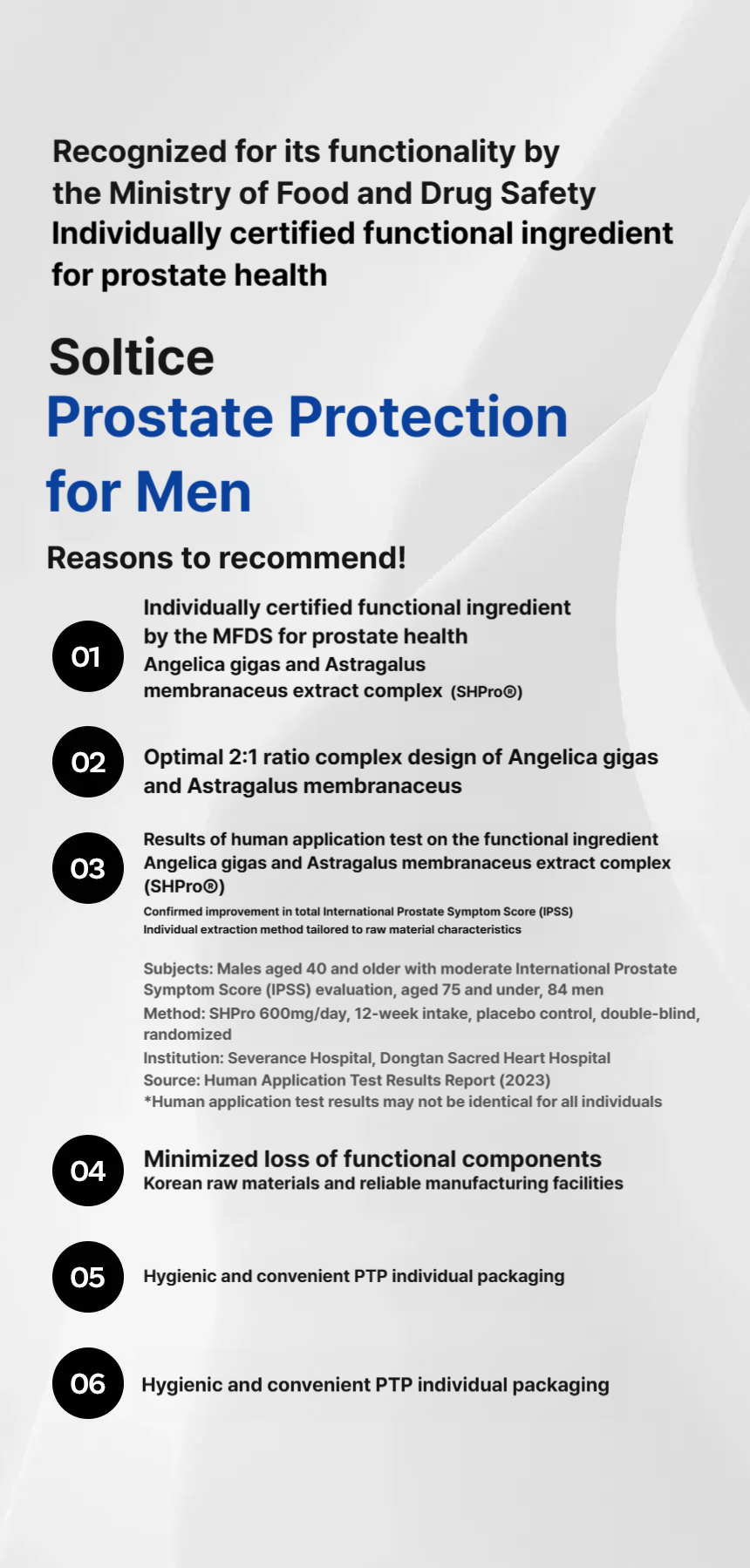 Recognized for its functionality by the Ministry of Food and Drug Safety
Individually certified functional ingredient for prostate health

Soltice
Prostate Protection for Men

Reasons to recommend!

01
Individually certified functional ingredient by the MFDS for prostate health
Angelica gigas and Astragalus membranaceus extract complex (SHPro®)

02
Optimal 2:1 ratio complex design of Angelica gigas and Astragalus membranaceus

03
Results of human application test on the functional ingredient Angelica gigas and Astragalus membranaceus extract complex (SHPro®)
Confirmed improvement in total International Prostate Symptom Score (IPSS)
Individual extraction method tailored to raw material characteristics

Subjects: Males aged 40 and older with moderate International Prostate Symptom Score (IPSS) evaluation, aged 75 and under, 84 men
Method: SHPro 600mg/day, 12-week intake, placebo control, double-blind, randomized
Institution: Severance Hospital, Dongtan Sacred Heart Hospital
Source: Human Application Test Results Report (2023)
*Human application test results may not be identical for all individuals

04
Minimized loss of functional components
Korean raw materials and reliable manufacturing facilities

05
Hygienic and convenient PTP individual packaging

06
Hygienic and convenient PTP individual packaging